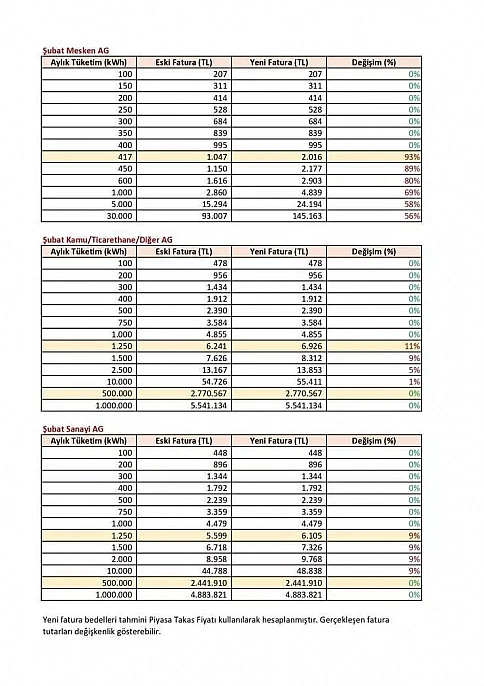 Şubat Mesken AG

| Aylık Tüketim (kWh) | Eski Fatura (TL) | Yeni Fatura (TL) | Değişim (%) |
|---|---|---|---|
| 100 | 207 | 207 | 0% |
| 150 | 311 | 311 | 0% |
| 200 | 414 | 414 | 0% |
| 250 | 528 | 528 | 0% |
| 300 | 684 | 684 | 0% |
| 350 | 839 | 839 | 0% |
| 400 | 995 | 995 | 0% |
| 417 | 1.047 | 2.016 | 93% |
| 450 | 1.150 | 2.177 | 89% |
| 600 | 1.616 | 2.903 | 80% |
| 1.000 | 2.860 | 4.839 | 69% |
| 5.000 | 15.294 | 24.194 | 58% |
| 30.000 | 93.007 | 145.163 | 56% |

Şubat Kamu/Ticarethane/Diğer AG

| Aylık Tüketim (kWh) | Eski Fatura (TL) | Yeni Fatura (TL) | Değişim (%) |
|---|---|---|---|
| 100 | 478 | 478 | 0% |
| 200 | 956 | 956 | 0% |
| 300 | 1.434 | 1.434 | 0% |
| 400 | 1.912 | 1.912 | 0% |
| 500 | 2.390 | 2.390 | 0% |
| 750 | 3.584 | 3.584 | 0% |
| 1.000 | 4.855 | 4.855 | 0% |
| 1.250 | 6.241 | 6.926 | 11% |
| 1.500 | 7.626 | 8.312 | 9% |
| 2.500 | 13.167 | 13.853 | 5% |
| 10.000 | 54.726 | 55.411 | 1% |
| 500.000 | 2.770.567 | 2.770.567 | 0% |
| 1.000.000 | 5.541.134 | 5.541.134 | 0% |

Şubat Sanayi AG

| Aylık Tüketim (kWh) | Eski Fatura (TL) | Yeni Fatura (TL) | Değişim (%) |
|---|---|---|---|
| 100 | 448 | 448 | 0% |
| 200 | 896 | 896 | 0% |
| 300 | 1.344 | 1.344 | 0% |
| 400 | 1.792 | 1.792 | 0% |
| 500 | 2.239 | 2.239 | 0% |
| 750 | 3.359 | 3.359 | 0% |
| 1.000 | 4.479 | 4.479 | 0% |
| 1.250 | 5.599 | 6.105 | 9% |
| 1.500 | 6.718 | 7.326 | 9% |
| 2.000 | 8.958 | 9.768 | 9% |
| 10.000 | 44.788 | 48.838 | 9% |
| 500.000 | 2.441.910 | 2.441.910 | 0% |
| 1.000.000 | 4.883.821 | 4.883.821 | 0% |

Yeni fatura bedelleri tahmini Piyasa Takas Fiyatı kullanılarak hesaplanmıştır. Gerçekleşen fatura tutarları değişkenlik gösterebilir.